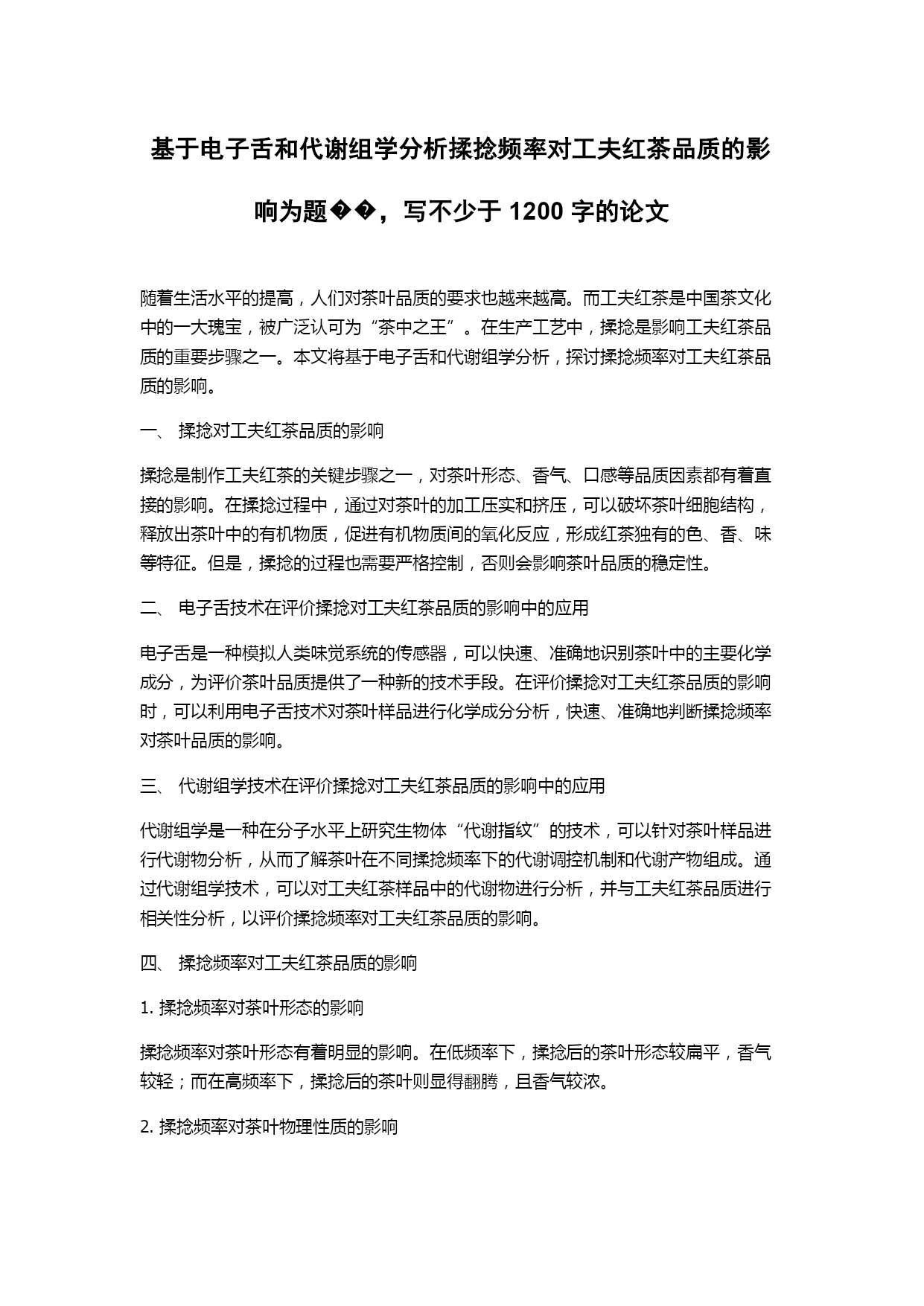 基于电子舌和代谢组学分析揉捻频率对工夫红茶品质的影响为题��，写不少于 1200 字的论文

随着生活水平的提高，人们对茶叶品质的要求也越来越高。而工夫红茶是中国茶文化中的一大瑰宝，被广泛认可为“茶中之王”。在生产工艺中，揉捻是影响工夫红茶品质的重要步骤之一。本文将基于电子舌和代谢组学分析，探讨揉捻频率对工夫红茶品质的影响。

一、 揉捻对工夫红茶品质的影响

揉捻是制作工夫红茶的关键步骤之一，对茶叶形态、香气、口感等品质因素都有着直接的影响。在揉捻过程中，通过对茶叶的加工压实和挤压，可以破坏茶叶细胞结构，释放出茶叶中的有机物质，促进有机物质间的氧化反应，形成红茶独有的色、香、味等特征。但是，揉捻的过程也需要严格控制，否则会影响茶叶品质的稳定性。

二、 电子舌技术在评价揉捻对工夫红茶品质的影响中的应用

电子舌是一种模拟人类味觉系统的传感器，可以快速、准确地识别茶叶中的主要化学成分，为评价茶叶品质提供了一种新的技术手段。在评价揉捻对工夫红茶品质的影响时，可以利用电子舌技术对茶叶样品进行化学成分分析，快速、准确地判断揉捻频率对茶叶品质的影响。

三、 代谢组学技术在评价揉捻对工夫红茶品质的影响中的应用

代谢组学是一种在分子水平上研究生物体“代谢指纹”的技术，可以针对茶叶样品进行代谢物分析，从而了解茶叶在不同揉捻频率下的代谢调控机制和代谢产物组成。通过代谢组学技术，可以对工夫红茶样品中的代谢物进行分析，并与工夫红茶品质进行相关性分析，以评价揉捻频率对工夫红茶品质的影响。

四、 揉捻频率对工夫红茶品质的影响

1. 揉捻频率对茶叶形态的影响

揉捻频率对茶叶形态有着明显的影响。在低频率下，揉捻后的茶叶形态较扁平，香气较轻；而在高频率下，揉捻后的茶叶则显得翻腾，且香气较浓。

2. 揉捻频率对茶叶物理性质的影响